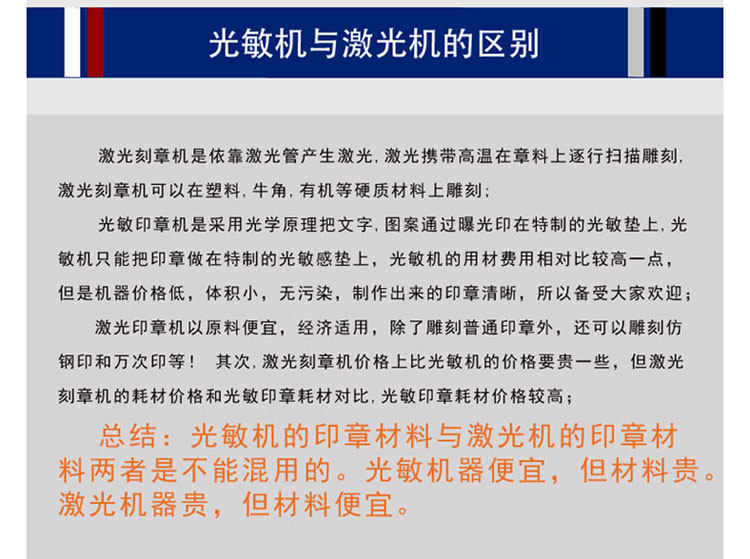 光敏机与激光机的区别

激光刻章机是依靠激光管产生激光，激光携带高温在章料上逐行扫描雕刻，激光刻章机可以在塑料，牛角，有机等硬质材料上雕刻；

光敏印章机是采用光学原理把文字，图案通过曝光印在特制的光敏垫上，光敏机只能把印章做在特制的光敏感垫上，光敏机的用材费用相对比较高一点，但是机器价格低，体积小，无污染，制作出来的印章清晰，所以备受大家欢迎；

激光印章机以原料便宜，经济适用，除了雕刻普通印章外，还可以雕刻仿钢印和万次印等！ 其次，激光刻章机价格上比光敏机的价格要贵一些，但激光刻章机的耗材价格和光敏印章耗材对比，光敏印章耗材价格较高；

总结：光敏机的印章材料与激光机的印章材料两者是不能混用的。光敏机器便宜，但材料贵。激光机器贵，但材料便宜。